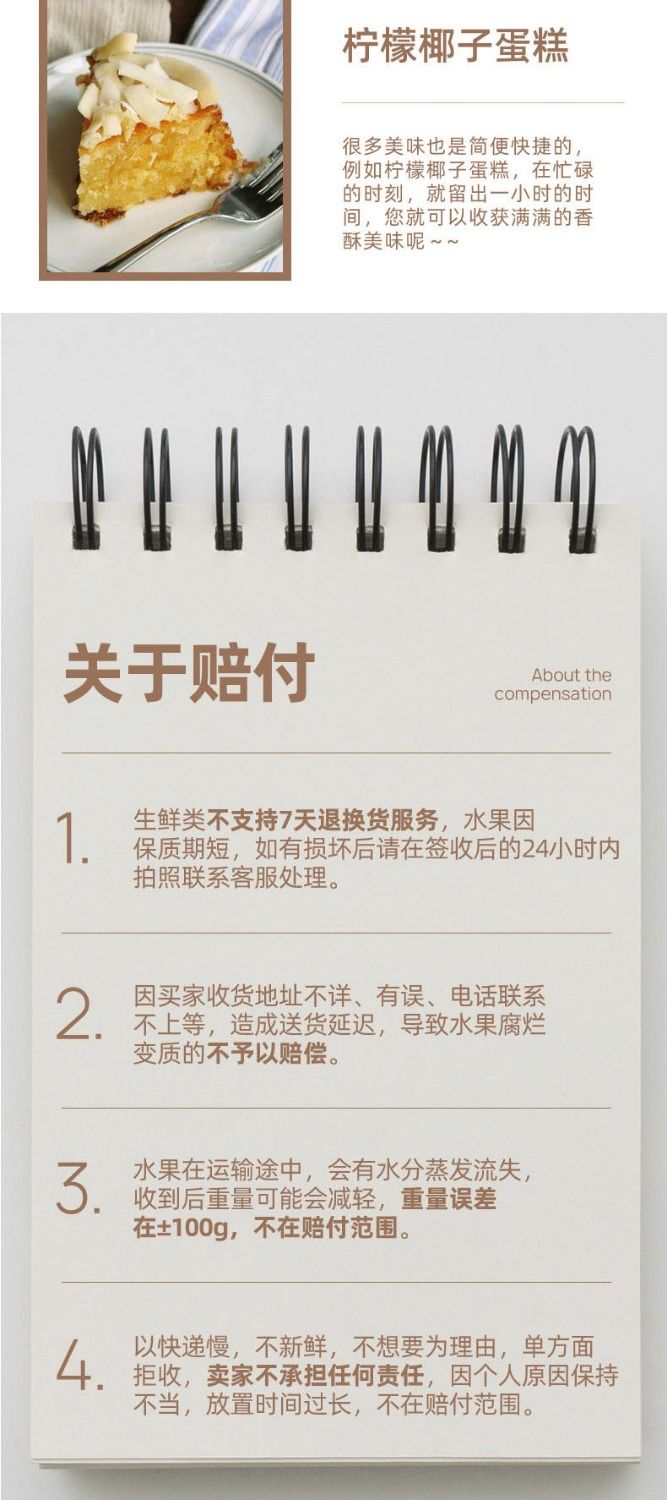 柠檬椰子蛋糕

很多美味也是简便快捷的，例如柠檬椰子蛋糕，在忙碌的时刻，就留出一小时的时间，您就可以收获满满的香酥美味呢~~

关于赔付

About the compensation

1. 生鲜类不支持7天退换货服务，水果因保质期短，如有损坏后请在签收后的24小时内拍照联系客服处理。

2. 因买家收货地址不详、有误、电话联系不上等，造成送货延迟，导致水果腐烂变质的不予以赔偿。

3. 水果在运输途中，会有水分蒸发流失，收到后重量可能会减轻，重量误差在±100g，不在赔付范围。

4. 以快递慢，不新鲜，不想要为理由，单方面拒收，卖家不承担任何责任，因个人原因保持不当，放置时间过长，不在赔付范围。